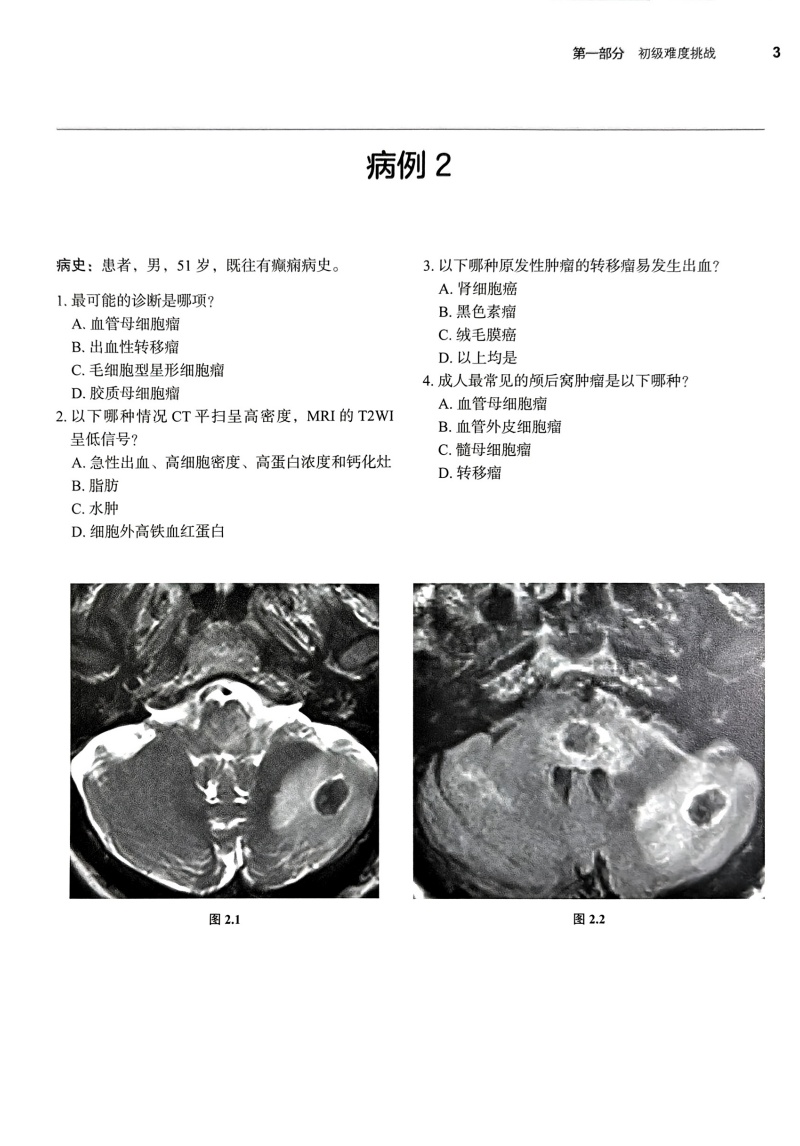 第一部分　初级难度挑战　3

病例 2

病史：患者，男，51 岁，既往有癫痫病史。

1. 最可能的诊断是哪项？
A. 血管母细胞瘤
B. 出血性转移瘤
C. 毛细胞型星形细胞瘤
D. 胶质母细胞瘤

2. 以下哪种情况 CT 平扫呈高密度，MRI 的 T2WI 呈低信号？
A. 急性出血、高细胞密度、高蛋白浓度和钙化灶
B. 脂肪
C. 水肿
D. 细胞外高铁血红蛋白

3. 以下哪种原发性肿瘤的转移瘤易发生出血？
A. 肾细胞癌
B. 黑色素瘤
C. 绒毛膜癌
D. 以上均是

4. 成人最常见的颅后窝肿瘤是以下哪种？
A. 血管母细胞瘤
B. 血管外皮细胞瘤
C. 髓母细胞瘤
D. 转移瘤

图 2.1

图 2.2